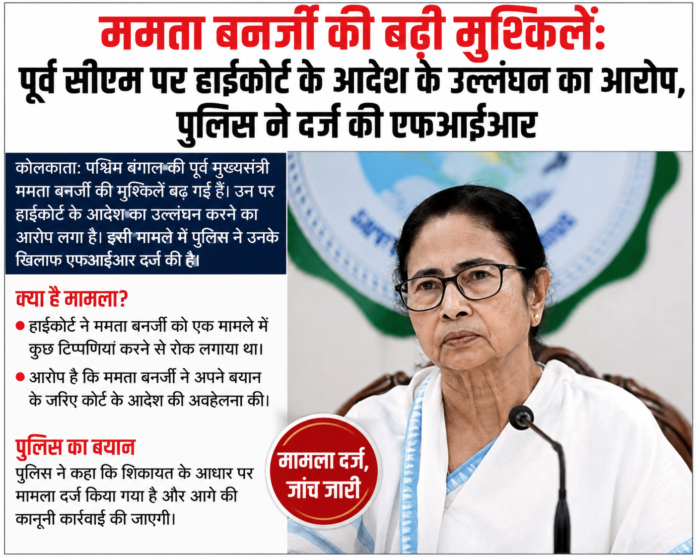 ममता बनर्जी की बढ़ी मुश्किलें:
पूर्व सीएम पर हाईकोर्ट के आदेश के उल्लंघन का आरोप, पुलिस ने दर्ज की एफआईआर

कोलकाता: पश्चिम बंगाल की पूर्व मुख्यसंत्री ममता बनर्जी की मुश्किलें बढ़ गई हैं। उन पर हाईकोर्ट के आदेश का उल्लंघन करने का आरोप लगा है। इसी मामले में पुलिस ने उनके खिलाफ एफआईआर दर्ज की है।

क्या है मामला?

• हाईकोर्ट ने ममता बनर्जी को एक मामले में कुछ टिप्पणियां करने से रोक लगाया था।
• आरोप है कि ममता बनर्जी ने अपने बयान के जरिए कोर्ट के आदेश की अवहेलना की।

पुलिस का बयान

पुलिस ने कहा कि शिकायत के आधार पर मामला दर्ज किया गया है और आगे की कानूनी कार्रवाई की जाएगी।

मामला दर्ज, जांच जारी